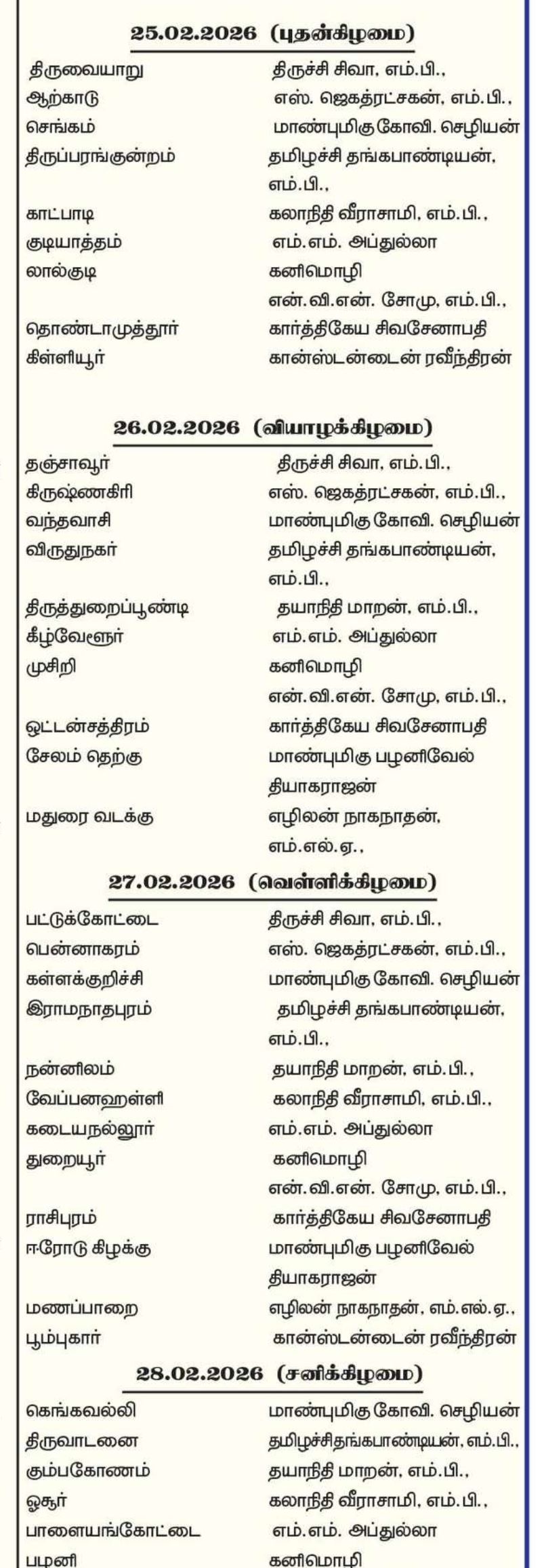 25.02.2026 (புதன்கிழமை)

| | |
|---|---|
| திருவையாறு | திருச்சி சிவா, எம்.பி., |
| ஆற்காடு | எஸ். ஜெகத்ரட்சகன், எம்.பி., |
| செங்கம் | மாண்புமிகு கோவி. செழியன் |
| திருப்பரங்குன்றம் | தமிழச்சி தங்கபாண்டியன், எம்.பி., |
| காட்பாடி | கலாநிதி வீராசாமி, எம்.பி., |
| குடியாத்தம் | எம்.எம். அப்துல்லா |
| லால்குடி | கனிமொழி என்.வி.என். சோமு, எம்.பி., |
| தொண்டாமுத்தூர் | கார்த்திகேய சிவசேனாபதி |
| கிள்ளியூர் | கான்ஸ்டன்டைன் ரவீந்திரன் |

26.02.2026 (வியாழக்கிழமை)

| | |
|---|---|
| தஞ்சாவூர் | திருச்சி சிவா, எம்.பி., |
| கிருஷ்ணகிரி | எஸ். ஜெகத்ரட்சகன், எம்.பி., |
| வந்தவாசி | மாண்புமிகு கோவி. செழியன் |
| விருதுநகர் | தமிழச்சி தங்கபாண்டியன், எம்.பி., |
| திருத்துறைப்பூண்டி | தயாநிதி மாறன், எம்.பி., |
| கீழ்வேளூர் | எம்.எம். அப்துல்லா |
| முசிறி | கனிமொழி என்.வி.என். சோமு, எம்.பி., |
| ஒட்டன்சத்திரம் | கார்த்திகேய சிவசேனாபதி |
| சேலம் தெற்கு | மாண்புமிகு பழனிவேல் தியாகராஜன் |
| மதுரை வடக்கு | எழிலன் நாகநாதன், எம்.எல்.ஏ., |

27.02.2026 (வெள்ளிக்கிழமை)

| | |
|---|---|
| பட்டுக்கோட்டை | திருச்சி சிவா, எம்.பி., |
| பென்னாகரம் | எஸ். ஜெகத்ரட்சகன், எம்.பி., |
| கள்ளக்குறிச்சி | மாண்புமிகு கோவி. செழியன் |
| இராமநாதபுரம் | தமிழச்சி தங்கபாண்டியன், எம்.பி., |
| நன்னிலம் | தயாநிதி மாறன், எம்.பி., |
| வேப்பனஹள்ளி | கலாநிதி வீராசாமி, எம்.பி., |
| கடையநல்லூர் | எம்.எம். அப்துல்லா |
| துறையூர் | கனிமொழி என்.வி.என். சோமு, எம்.பி., |
| ராசிபுரம் | கார்த்திகேய சிவசேனாபதி |
| ஈரோடு கிழக்கு | மாண்புமிகு பழனிவேல் தியாகராஜன் |
| மணப்பாறை | எழிலன் நாகநாதன், எம்.எல்.ஏ., |
| பூம்புகார் | கான்ஸ்டன்டைன் ரவீந்திரன் |

28.02.2026 (சனிக்கிழமை)

| | |
|---|---|
| கெங்கவல்லி | மாண்புமிகு கோவி. செழியன் |
| திருவாடனை | தமிழச்சிதங்கபாண்டியன், எம்.பி., |
| கும்பகோணம் | தயாநிதி மாறன், எம்.பி., |
| ஓசூர் | கலாநிதி வீராசாமி, எம்.பி., |
| பாளையங்கோட்டை | எம்.எம். அப்துல்லா |
| பழனி | கனிமொழி |